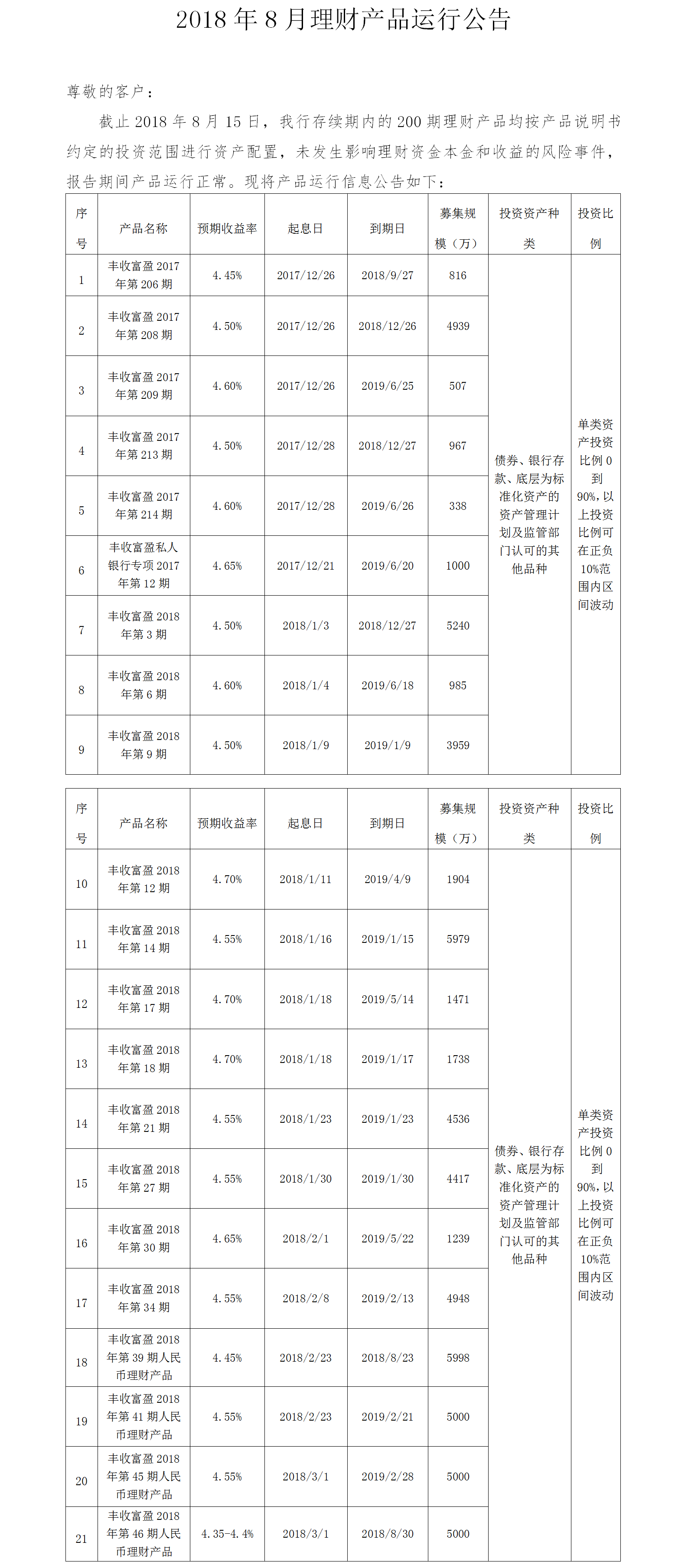 2018年8月理财产品运行公告

尊敬的客户：

截止2018年8月15日，我行存续期内的200期理财产品均按产品说明书约定的投资范围进行资产配置，未发生影响理财资金本金和收益的风险事件，报告期间产品运行正常。现将产品运行信息公告如下：

| 序号 | 产品名称 | 预期收益率 | 起息日 | 到期日 | 募集规模（万） | 投资资产种类 | 投资比例 |
|---|---|---|---|---|---|---|---|
| 1 | 丰收富盈2017年第206期 | 4.45% | 2017/12/26 | 2018/9/27 | 816 | 债券、银行存款、底层为标准化资产的资产管理计划及监管部门认可的其他品种 | 单类资产投资比例0到90%，以上投资比例可在正负10%范围内区间波动 |
| 2 | 丰收富盈2017年第208期 | 4.50% | 2017/12/26 | 2018/12/26 | 4939 | | |
| 3 | 丰收富盈2017年第209期 | 4.60% | 2017/12/26 | 2019/6/25 | 507 | | |
| 4 | 丰收富盈2017年第213期 | 4.50% | 2017/12/28 | 2018/12/27 | 967 | | |
| 5 | 丰收富盈2017年第214期 | 4.60% | 2017/12/28 | 2019/6/26 | 338 | | |
| 6 | 丰收富盈私人银行专项2017年第12期 | 4.65% | 2017/12/21 | 2019/6/20 | 1000 | | |
| 7 | 丰收富盈2018年第3期 | 4.50% | 2018/1/3 | 2018/12/27 | 5240 | | |
| 8 | 丰收富盈2018年第6期 | 4.60% | 2018/1/4 | 2019/6/18 | 985 | | |
| 9 | 丰收富盈2018年第9期 | 4.50% | 2018/1/9 | 2019/1/9 | 3959 | | |

| 序号 | 产品名称 | 预期收益率 | 起息日 | 到期日 | 募集规模（万） | 投资资产种类 | 投资比例 |
|---|---|---|---|---|---|---|---|
| 10 | 丰收富盈2018年第12期 | 4.70% | 2018/1/11 | 2019/4/9 | 1904 | 债券、银行存款、底层为标准化资产的资产管理计划及监管部门认可的其他品种 | 单类资产投资比例0到90%，以上投资比例可在正负10%范围内区间波动 |
| 11 | 丰收富盈2018年第14期 | 4.55% | 2018/1/16 | 2019/1/15 | 5979 | | |
| 12 | 丰收富盈2018年第17期 | 4.70% | 2018/1/18 | 2019/5/14 | 1471 | | |
| 13 | 丰收富盈2018年第18期 | 4.70% | 2018/1/18 | 2019/1/17 | 1738 | | |
| 14 | 丰收富盈2018年第21期 | 4.55% | 2018/1/23 | 2019/1/23 | 4536 | | |
| 15 | 丰收富盈2018年第27期 | 4.55% | 2018/1/30 | 2019/1/30 | 4417 | | |
| 16 | 丰收富盈2018年第30期 | 4.65% | 2018/2/1 | 2019/5/22 | 1239 | | |
| 17 | 丰收富盈2018年第34期 | 4.55% | 2018/2/8 | 2019/2/13 | 4948 | | |
| 18 | 丰收富盈2018年第39期人民币理财产品 | 4.45% | 2018/2/23 | 2018/8/23 | 5998 | | |
| 19 | 丰收富盈2018年第41期人民币理财产品 | 4.55% | 2018/2/23 | 2019/2/21 | 5000 | | |
| 20 | 丰收富盈2018年第45期人民币理财产品 | 4.55% | 2018/3/1 | 2019/2/28 | 5000 | | |
| 21 | 丰收富盈2018年第46期人民币理财产品 | 4.35-4.4% | 2018/3/1 | 2018/8/30 | 5000 | | |